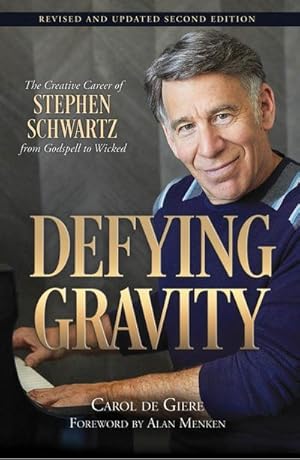 REVISED AND UPDATED SECOND EDITION

The Creative Career of
STEPHEN SCHWARTZ
from Godspell to Wicked

DEFYING GRAVITY

CAROL DE GIERE
FOREWORD BY ALAN MENKEN